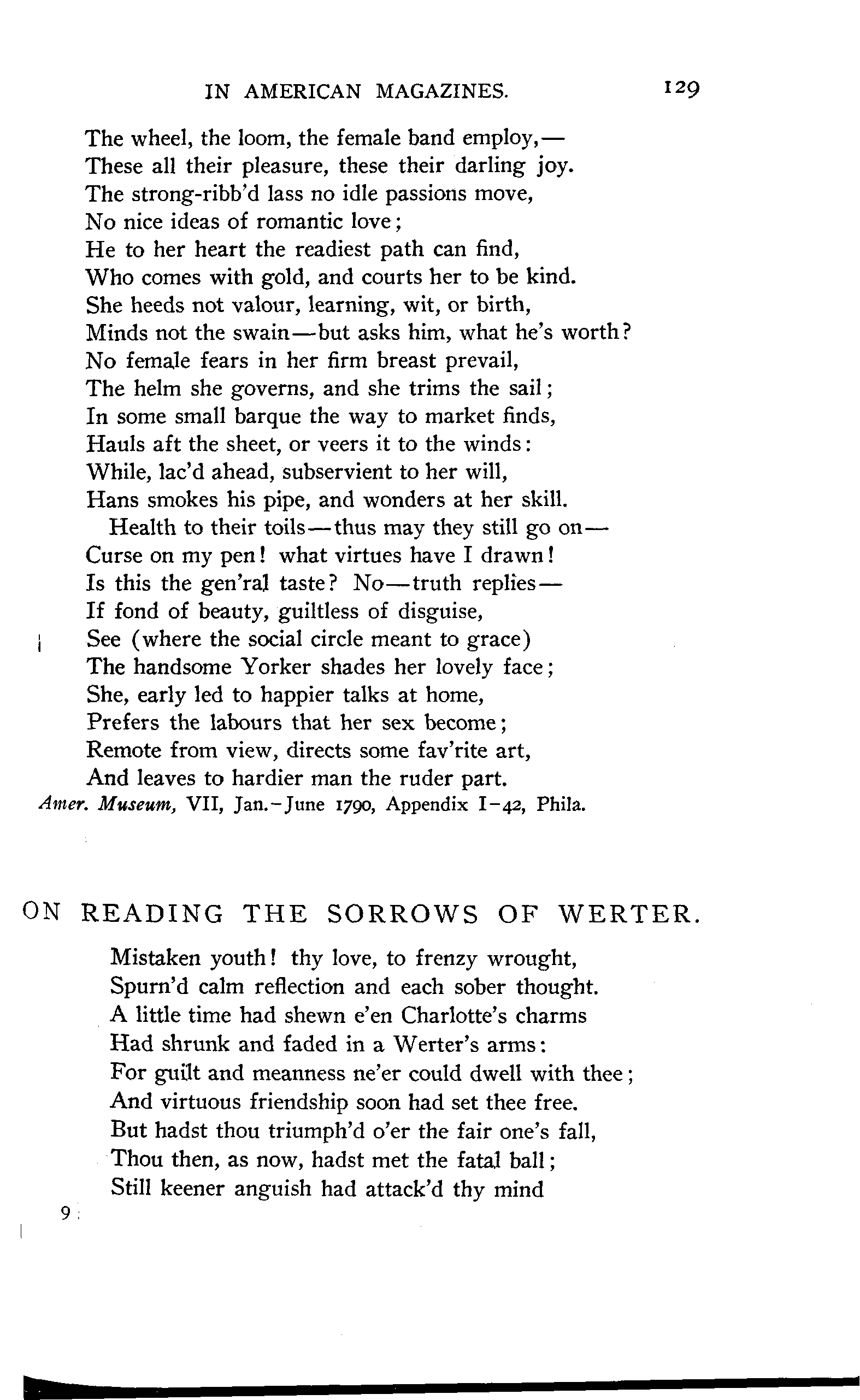 IN AMERICAN MAGAZINES. 129

The wheel, the loom, the female band employ,—
These all their pleasure, these their darling joy.
The strong-ribb'd lass no idle passions move,
No nice ideas of romantic love;
He to her heart the readiest path can find,
Who comes with gold, and courts her to be kind.
She heeds not valour, learning, wit, or birth,
Minds not the swain—but asks him, what he's worth?
No female fears in her firm breast prevail,
The helm she governs, and she trims the sail;
In some small barque the way to market finds,
Hauls aft the sheet, or veers it to the winds:
While, lac'd ahead, subservient to her will,
Hans smokes his pipe, and wonders at her skill.
Health to their toils—thus may they still go on—
Curse on my pen! what virtues have I drawn!
Is this the gen'ral taste? No—truth replies—
If fond of beauty, guiltless of disguise,
See (where the social circle meant to grace)
The handsome Yorker shades her lovely face;
She, early led to happier talks at home,
Prefers the labours that her sex become;
Remote from view, directs some fav'rite art,
And leaves to hardier man the ruder part.
Amer. Museum, VII, Jan.-June 1790, Appendix I-42, Phila.

ON READING THE SORROWS OF WERTER.

Mistaken youth! thy love, to frenzy wrought,
Spurn'd calm reflection and each sober thought.
A little time had shewn e'en Charlotte's charms
Had shrunk and faded in a Werter's arms:
For guilt and meanness ne'er could dwell with thee;
And virtuous friendship soon had set thee free.
But hadst thou triumph'd o'er the fair one's fall,
Thou then, as now, hadst met the fatal ball;
Still keener anguish had attack'd thy mind

9